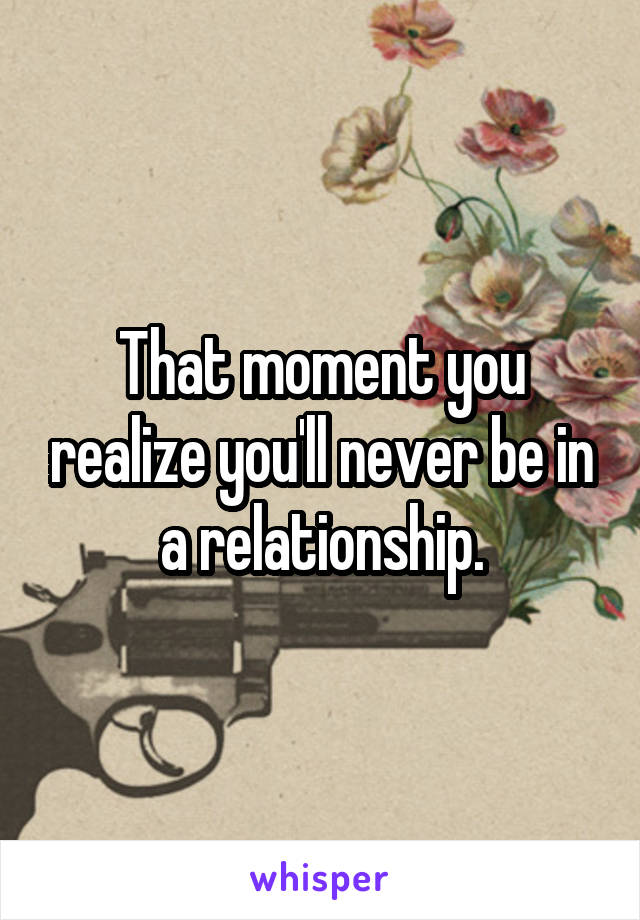 That moment you realize you'll never be in a relationship.

whisper